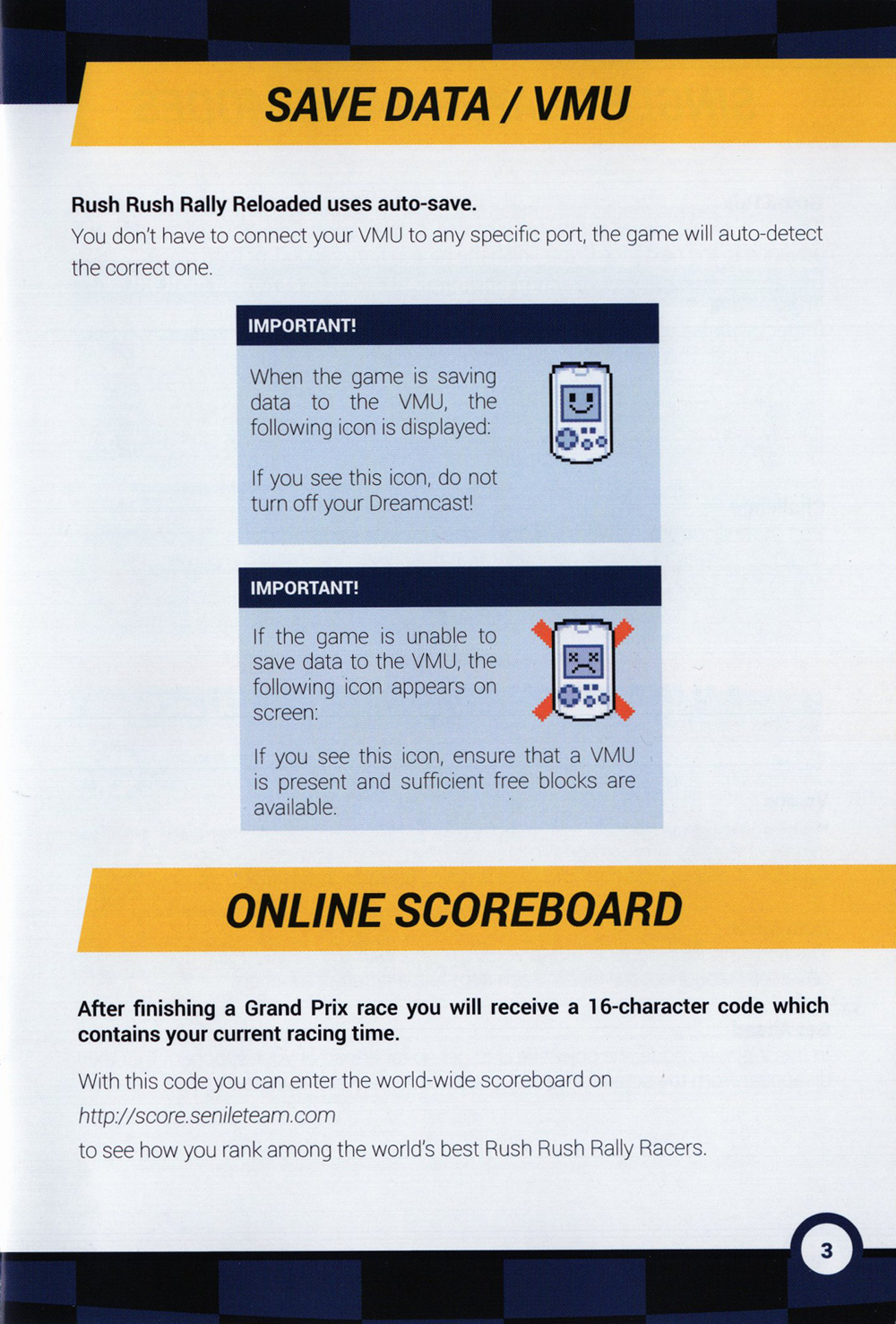 SAVE DATA / VMU

Rush Rush Rally Reloaded uses auto-save.
You don't have to connect your VMU to any specific port, the game will auto-detect the correct one.

IMPORTANT!

When the game is saving data to the VMU, the following icon is displayed:

If you see this icon, do not turn off your Dreamcast!

IMPORTANT!

If the game is unable to save data to the VMU, the following icon appears on screen:

If you see this icon, ensure that a VMU is present and sufficient free blocks are available.

ONLINE SCOREBOARD

After finishing a Grand Prix race you will receive a 16-character code which contains your current racing time.

With this code you can enter the world-wide scoreboard on
http://score.senileteam.com
to see how you rank among the world's best Rush Rush Rally Racers.

3